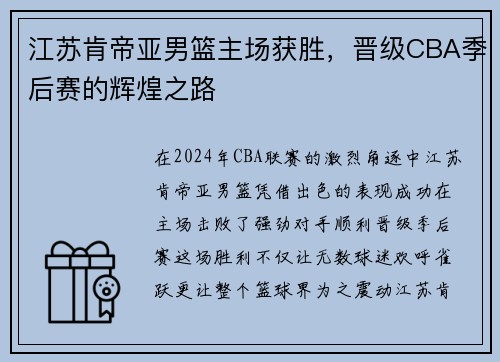 江苏肯帝亚男篮主场获胜，晋级CBA季后赛的辉煌之路

在2024年CBA联赛的激烈角逐中江苏肯帝亚男篮凭借出色的表现成功在主场击败了强劲对手顺利晋级季后赛这场胜利不仅让无数球迷欢呼雀跃更让整个篮球界为之震动江苏肯